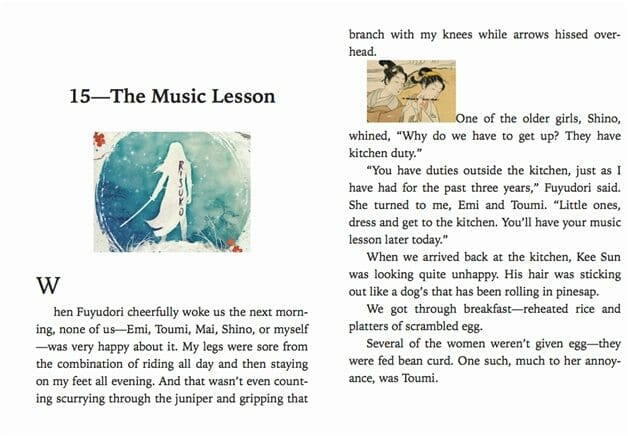 15—The Music Lesson

RISUKO

W

hen Fuyudori cheerfully woke us the next morning, none of us—Emi, Toumi, Mai, Shino, or myself—was very happy about it. My legs were sore from the combination of riding all day and then staying on my feet all evening. And that wasn't even counting scurrying through the juniper and gripping that branch with my knees while arrows hissed overhead.

One of the older girls, Shino, whined, "Why do we have to get up? They have kitchen duty."

"You have duties outside the kitchen, just as I have had for the past three years," Fuyudori said. She turned to me, Emi and Toumi. "Little ones, dress and get to the kitchen. You'll have your music lesson later today."

When we arrived back at the kitchen, Kee Sun was looking quite unhappy. His hair was sticking out like a dog's that has been rolling in pinesap.

We got through breakfast—reheated rice and platters of scrambled egg.

Several of the women weren't given egg—they were fed bean curd. One such, much to her annoyance, was Toumi.